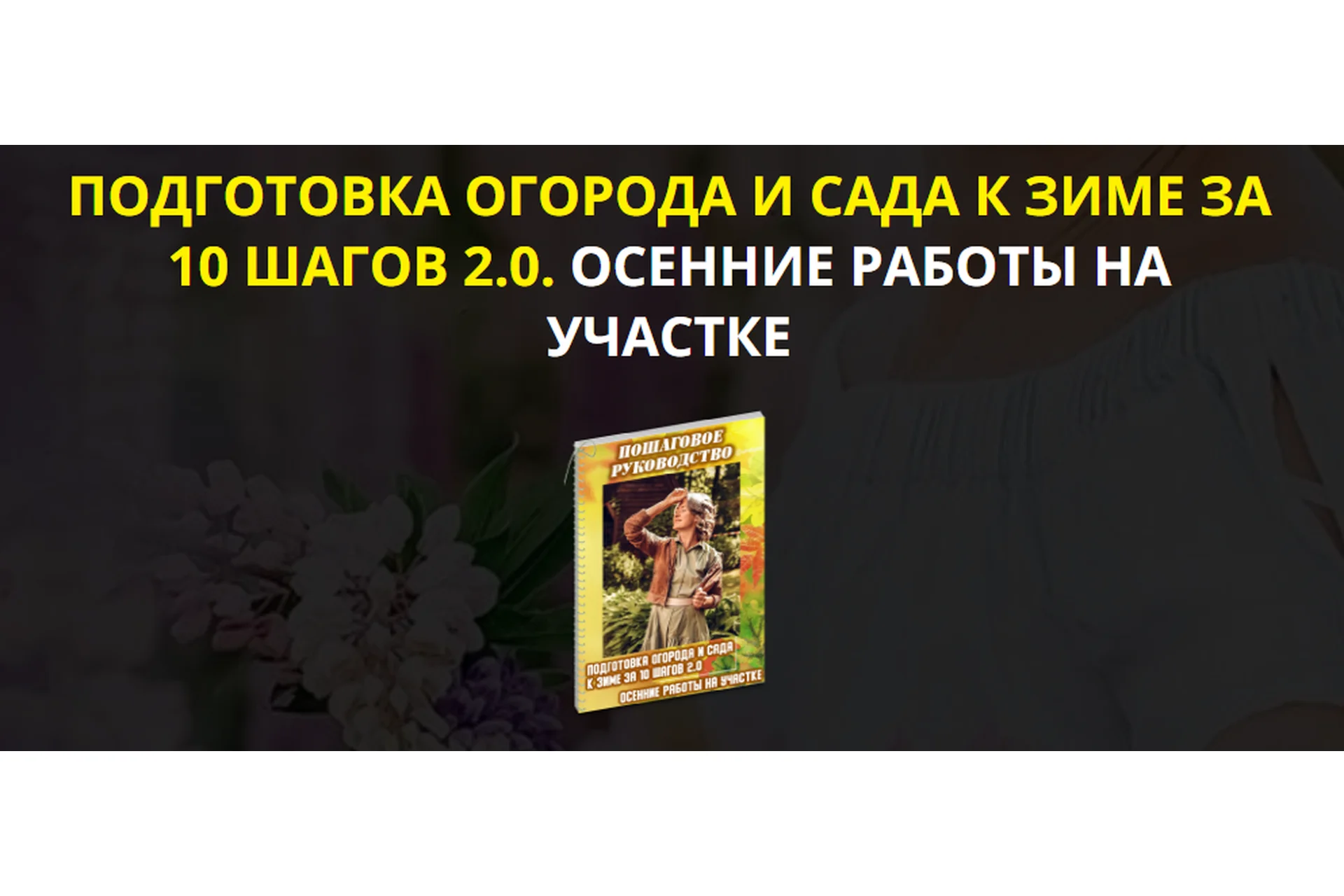 ПОДГОТОВКА ОГОРОДА И САДА К ЗИМЕ ЗА 10 ШАГОВ 2.0. ОСЕННИЕ РАБОТЫ НА УЧАСТКЕ

ПОШАГОВОЕ РУКОВОДСТВО

ПОДГОТОВКА ОГОРОДА И САДА К ЗИМЕ ЗА 10 ШАГОВ 2.0

ОСЕННИЕ РАБОТЫ НА УЧАСТКЕ